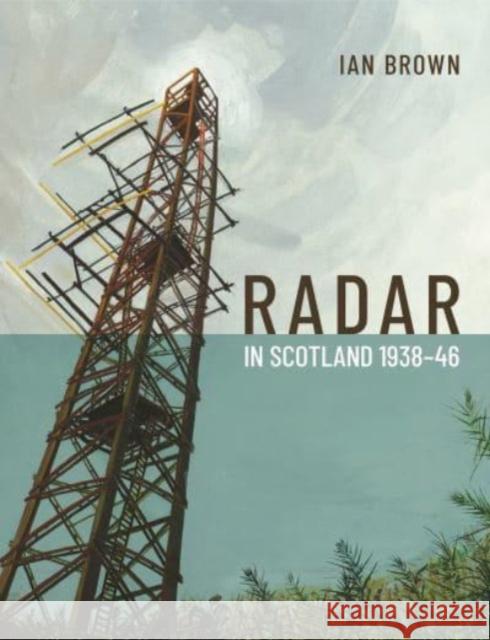 IAN BROWN

RADAR

IN SCOTLAND 1938–46

Kraina Książek